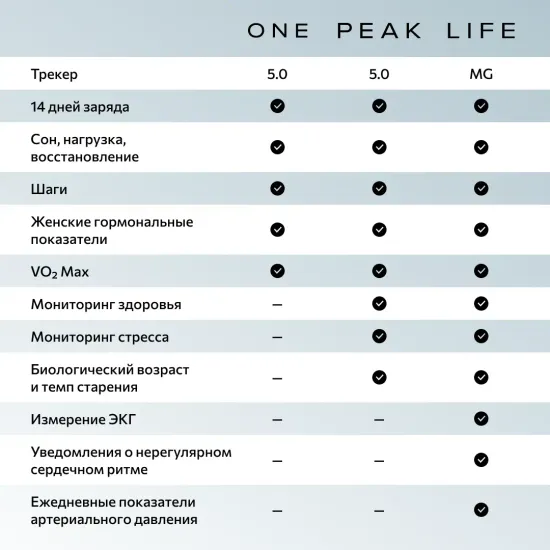 |  | ONE | PEAK | LIFE |
|---|---|---|---|
| Трекер | 5.0 | 5.0 | MG |
| 14 дней заряда | ✓ | ✓ | ✓ |
| Сон, нагрузка, восстановление | ✓ | ✓ | ✓ |
| Шаги | ✓ | ✓ | ✓ |
| Женские гормональные показатели | ✓ | ✓ | ✓ |
| $VO_2$ Max | ✓ | ✓ | ✓ |
| Мониторинг здоровья | – | ✓ | ✓ |
| Мониторинг стресса | – | ✓ | ✓ |
| Биологический возраст и темп старения | – | ✓ | ✓ |
| Измерение ЭКГ | – | – | ✓ |
| Уведомления о нерегулярном сердечном ритме | – | – | ✓ |
| Ежедневные показатели артериального давления | – | – | ✓ |